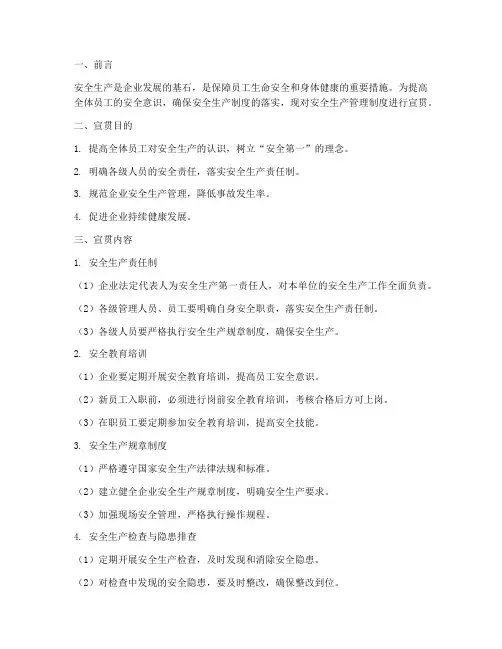 一、前言

安全生产是企业发展的基石，是保障员工生命安全和身体健康的重要措施。为提高全体员工的安全意识，确保安全生产制度的落实，现对安全生产管理制度进行宣贯。

二、宣贯目的

1. 提高全体员工对安全生产的认识，树立“安全第一”的理念。

2. 明确各级人员的安全责任，落实安全生产责任制。

3. 规范企业安全生产管理，降低事故发生率。

4. 促进企业持续健康发展。

三、宣贯内容

1. 安全生产责任制

（1）企业法定代表人为安全生产第一责任人，对本单位的安全生产工作全面负责。

（2）各级管理人员、员工要明确自身安全职责，落实安全生产责任制。

（3）各级人员要严格执行安全生产规章制度，确保安全生产。

2. 安全教育培训

（1）企业要定期开展安全教育培训，提高员工安全意识。

（2）新员工入职前，必须进行岗前安全教育培训，考核合格后方可上岗。

（3）在职员工要定期参加安全教育培训，提高安全技能。

3. 安全生产规章制度

（1）严格遵守国家安全生产法律法规和标准。

（2）建立健全企业安全生产规章制度，明确安全生产要求。

（3）加强现场安全管理，严格执行操作规程。

4. 安全生产检查与隐患排查

（1）定期开展安全生产检查，及时发现和消除安全隐患。

（2）对检查中发现的安全隐患，要及时整改，确保整改到位。